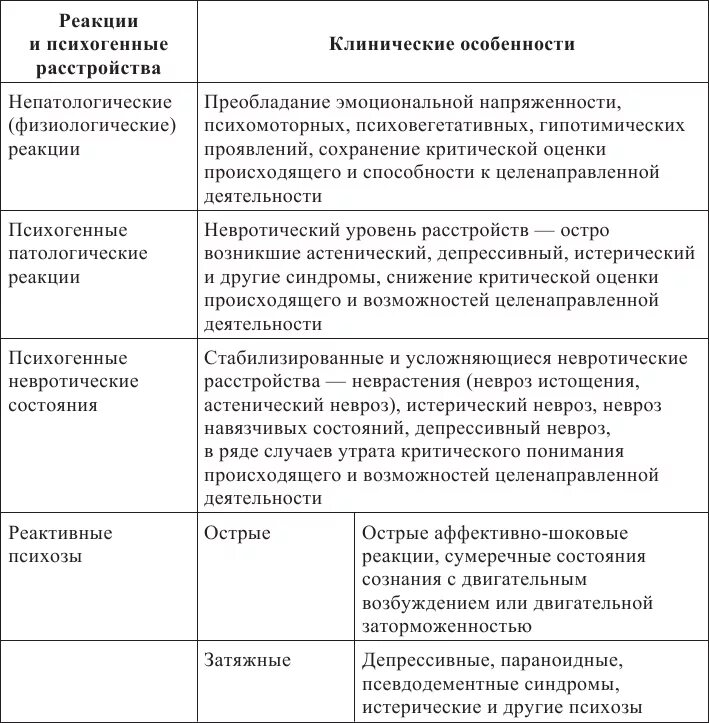 | Реакции и психогенные расстройства | Клинические особенности | |
|---|---|---|
| Непатологические (физиологические) реакции | Преобладание эмоциональной напряженности, психомоторных, психовегетативных, гипотимических проявлений, сохранение критической оценки происходящего и способности к целенаправленной деятельности | |
| Психогенные патологические реакции | Невротический уровень расстройств — остро возникшие астенический, депрессивный, истерический и другие синдромы, снижение критической оценки происходящего и возможностей целенаправленной деятельности | |
| Психогенные невротические состояния | Стабилизированные и усложняющиеся невротические расстройства — неврастения (невроз истощения, астенический невроз), истерический невроз, невроз навязчивых состояний, депрессивный невроз, в ряде случаев утрата критического понимания происходящего и возможностей целенаправленной деятельности | |
| Реактивные психозы | Острые | Острые аффективно-шоковые реакции, сумеречные состояния сознания с двигательным возбуждением или двигательной заторможенностью |
| | Затяжные | Депрессивные, параноидные, псевдодементные синдромы, истерические и другие психозы |